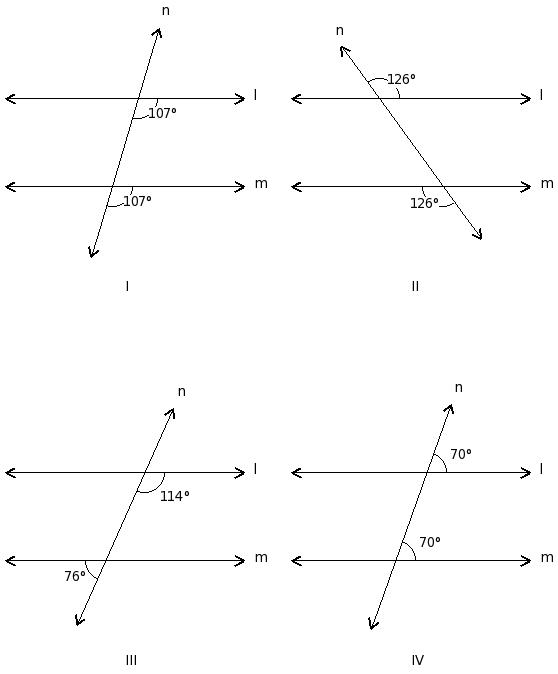 n
l
107°
m
107°
I

n
126°
l
m
126°
II

n
l
114°
m
76°
III

n
70°
l
70°
m
IV